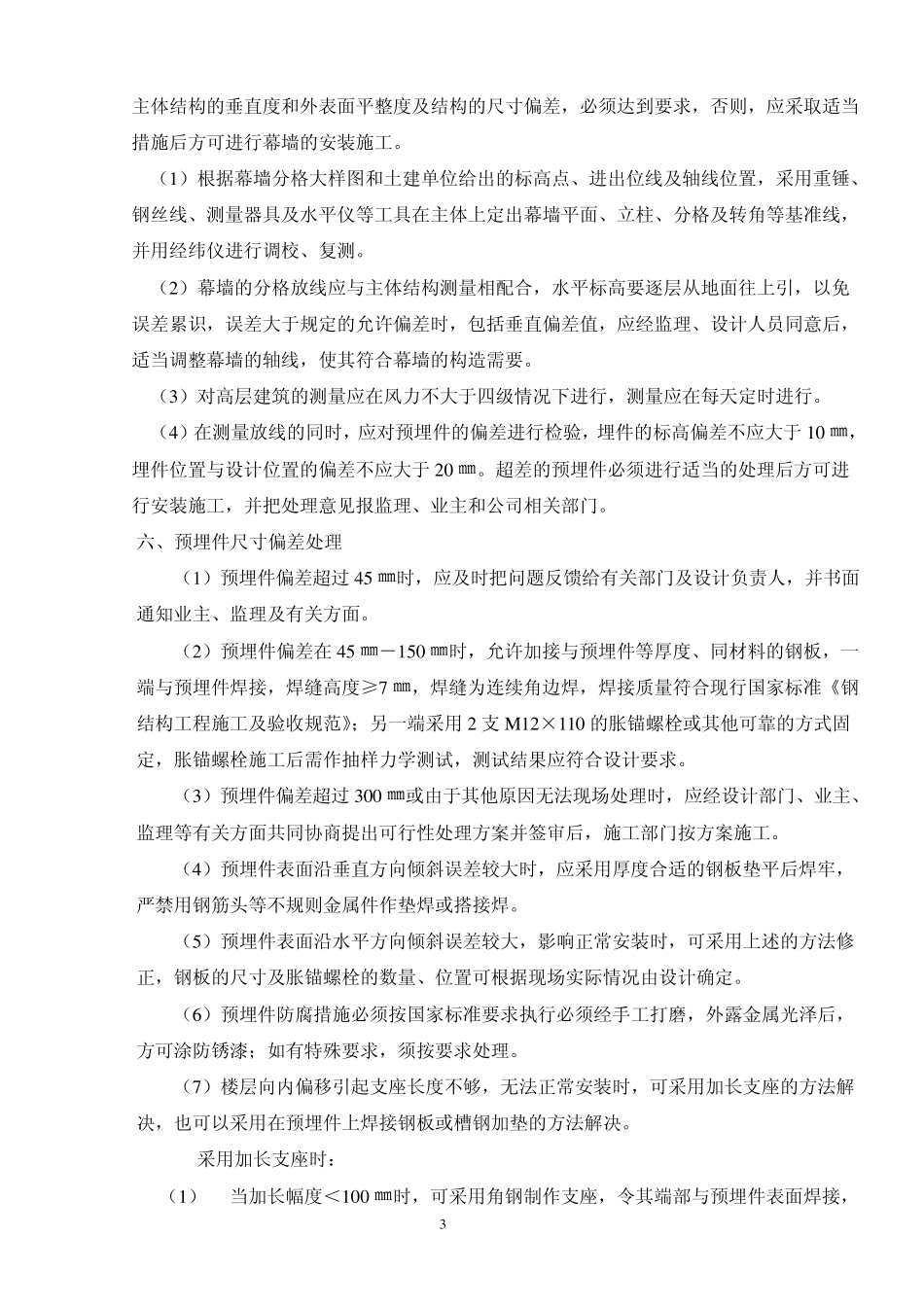 主体结构的垂直度和外表面平整度及结构的尺寸偏差，必须达到要求，否则，应采取适当措施后方可进行幕墙的安装施工。

（1）根据幕墙分格大样图和土建单位给出的标高点、进出位线及轴线位置，采用重锤、钢丝线、测量器具及水平仪等工具在主体上定出幕墙平面、立柱、分格及转角等基准线，并用经纬仪进行调校、复测。

（2）幕墙的分格放线应与主体结构测量相配合，水平标高要逐层从地面往上引，以免误差累识，误差大于规定的允许偏差时，包括垂直偏差值，应经监理、设计人员同意后，适当调整幕墙的轴线，使其符合幕墙的构造需要。

（3）对高层建筑的测量应在风力不大于四级情况下进行，测量应在每天定时进行。

（4）在测量放线的同时，应对预埋件的偏差进行检验，埋件的标高偏差不应大于 10 ㎜，埋件位置与设计位置的偏差不应大于 20 ㎜。超差的预埋件必须进行适当的处理后方可进行安装施工，并把处理意见报监理、业主和公司相关部门。

六、预埋件尺寸偏差处理

（1）预埋件偏差超过 45 ㎜时，应及时把问题反馈给有关部门及设计负责人，并书面通知业主、监理及有关方面。

（2）预埋件偏差在 45 ㎜－150 ㎜时，允许加接与预埋件等厚度、同材料的钢板，一端与预埋件焊接，焊缝高度≥7 ㎜，焊缝为连续角边焊，焊接质量符合现行国家标准《钢结构工程施工及验收规范》；另一端采用 2 支 M12×110 的胀锚螺栓或其他可靠的方式固定，胀锚螺栓施工后需作抽样力学测试，测试结果应符合设计要求。

（3）预埋件偏差超过 300 ㎜或由于其他原因无法现场处理时，应经设计部门、业主、监理等有关方面共同协商提出可行性处理方案并签审后，施工部门按方案施工。

（4）预埋件表面沿垂直方向倾斜误差较大时，应采用厚度合适的钢板垫平后焊牢，严禁用钢筋头等不规则金属件作垫焊或搭接焊。

（5）预埋件表面沿水平方向倾斜误差较大，影响正常安装时，可采用上述的方法修正，钢板的尺寸及胀锚螺栓的数量、位置可根据现场实际情况由设计确定。

（6）预埋件防腐措施必须按国家标准要求执行必须经手工打磨，外露金属光泽后，方可涂防锈漆；如有特殊要求，须按要求处理。

（7）楼层向内偏移引起支座长度不够，无法正常安装时，可采用加长支座的方法解决，也可以采用在预埋件上焊接钢板或槽钢加垫的方法解决。

采用加长支座时：

（1） 当加长幅度＜100 ㎜时，可采用角钢制作支座，令其端部与预埋件表面焊接，

3